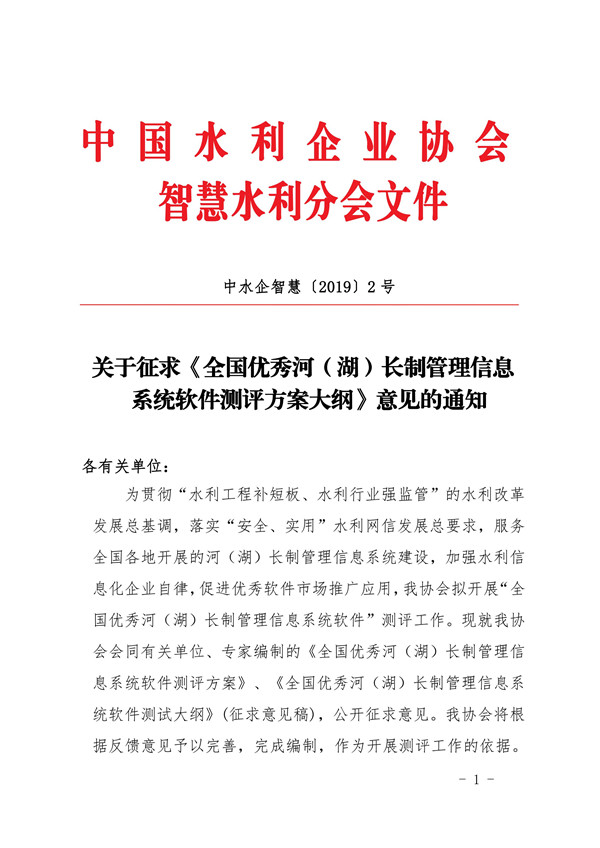 中国水利企业协会
智慧水利分会文件

中水企智慧〔2019〕2号

关于征求《全国优秀河（湖）长制管理信息系统软件测评方案大纲》意见的通知

各有关单位：

为贯彻“水利工程补短板、水利行业强监管”的水利改革发展总基调，落实“安全、实用”水利网信发展总要求，服务全国各地开展的河（湖）长制管理信息系统建设，加强水利信息化企业自律，促进优秀软件市场推广应用，我协会拟开展“全国优秀河（湖）长制管理信息系统软件”测评工作。现就我协会会同有关单位、专家编制的《全国优秀河（湖）长制管理信息系统软件测评方案》、《全国优秀河（湖）长制管理信息系统软件测试大纲》（征求意见稿），公开征求意见。我协会将根据反馈意见予以完善，完成编制，作为开展测评工作的依据。

- 1 -